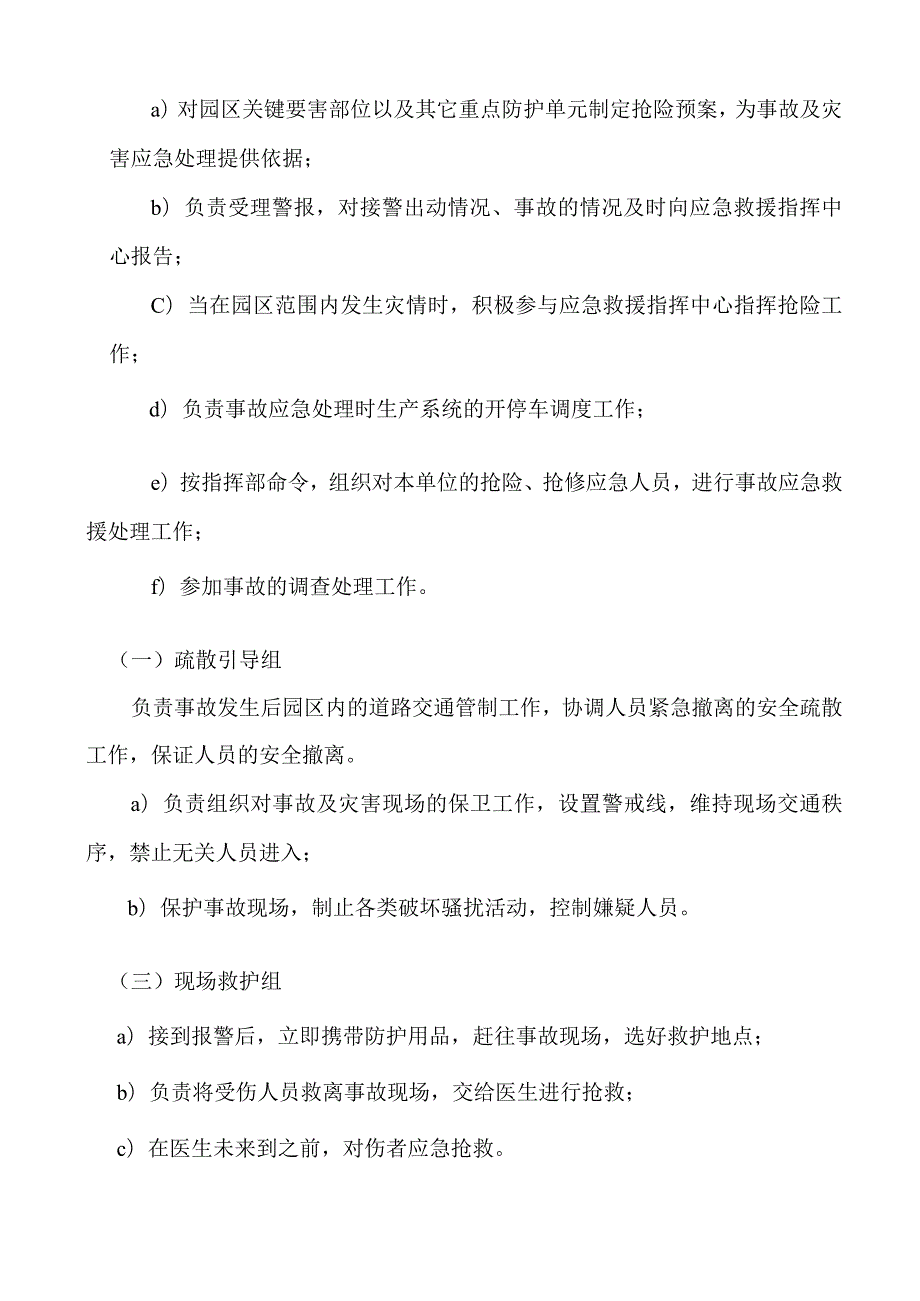 a）对园区关键要害部位以及其它重点防护单元制定抢险预案，为事故及灾害应急处理提供依据；

b）负责受理警报，对接警出动情况、事故的情况及时向应急救援指挥中心报告；

C）当在园区范围内发生灾情时，积极参与应急救援指挥中心指挥抢险工作；

d）负责事故应急处理时生产系统的开停车调度工作；

e）按指挥部命令，组织对本单位的抢险、抢修应急人员，进行事故应急救援处理工作；

f）参加事故的调查处理工作。

（一）疏散引导组

负责事故发生后园区内的道路交通管制工作，协调人员紧急撤离的安全疏散工作，保证人员的安全撤离。

a）负责组织对事故及灾害现场的保卫工作，设置警戒线，维持现场交通秩序，禁止无关人员进入；

b）保护事故现场，制止各类破坏骚扰活动，控制嫌疑人员。

（三）现场救护组

a）接到报警后，立即携带防护用品，赶往事故现场，选好救护地点；

b）负责将受伤人员救离事故现场，交给医生进行抢救；

c）在医生未来到之前，对伤者应急抢救。